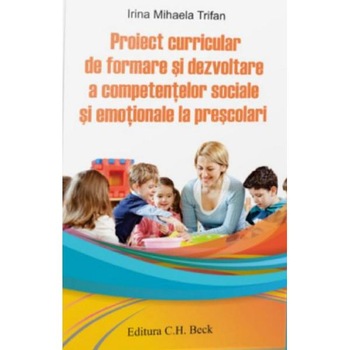 Irina Mihaela Trifan

Proiect curricular de formare și dezvoltare a competențelor sociale și emoționale la preșcolari

Editura C.H. Beck